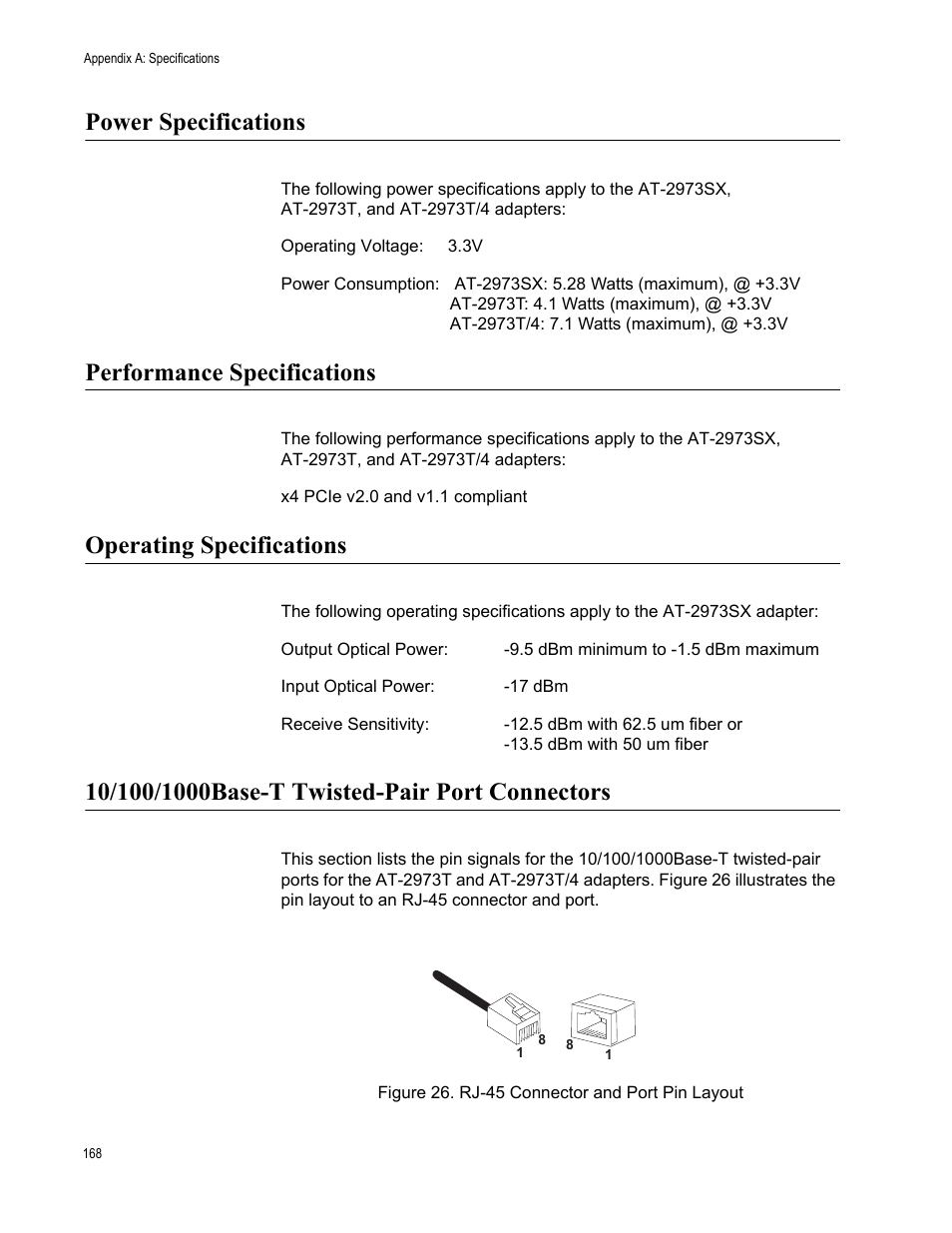 Appendix A: Specifications

Power Specifications

The following power specifications apply to the AT-2973SX, AT-2973T, and AT-2973T/4 adapters:

Operating Voltage: 3.3V

Power Consumption: AT-2973SX: 5.28 Watts (maximum), @ +3.3V
AT-2973T: 4.1 Watts (maximum), @ +3.3V
AT-2973T/4: 7.1 Watts (maximum), @ +3.3V

Performance Specifications

The following performance specifications apply to the AT-2973SX, AT-2973T, and AT-2973T/4 adapters:

x4 PCIe v2.0 and v1.1 compliant

Operating Specifications

The following operating specifications apply to the AT-2973SX adapter:

Output Optical Power: -9.5 dBm minimum to -1.5 dBm maximum

Input Optical Power: -17 dBm

Receive Sensitivity: -12.5 dBm with 62.5 um fiber or
-13.5 dBm with 50 um fiber

10/100/1000Base-T Twisted-Pair Port Connectors

This section lists the pin signals for the 10/100/1000Base-T twisted-pair ports for the AT-2973T and AT-2973T/4 adapters. Figure 26 illustrates the pin layout to an RJ-45 connector and port.

1 8 8 1

Figure 26. RJ-45 Connector and Port Pin Layout

168